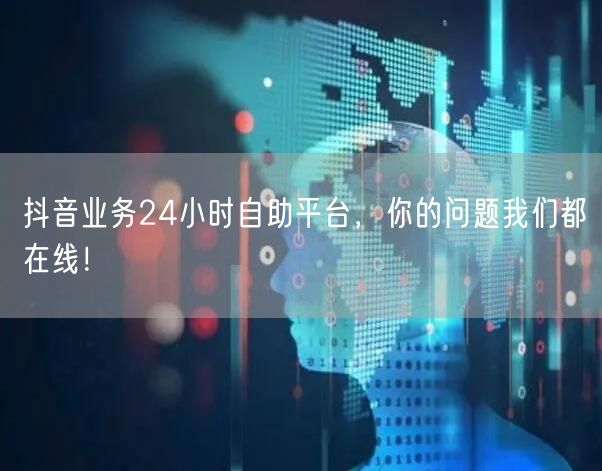 抖音业务24小时自助平台，你的问题我们都在线！